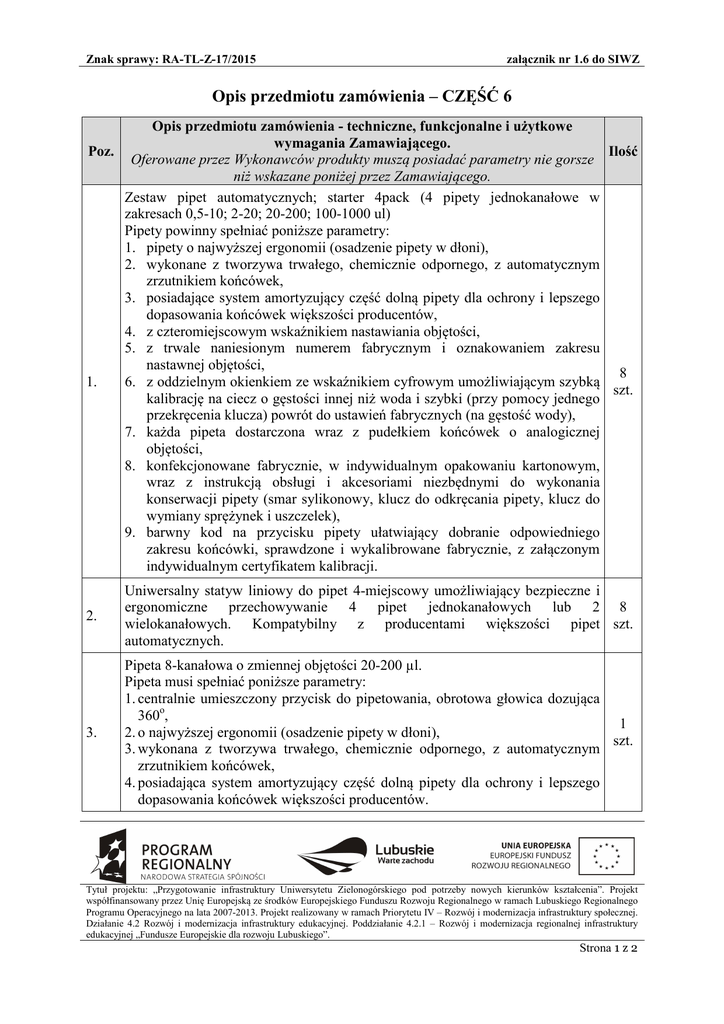 Znak sprawy: RA-TL-Z-17/2015 załącznik nr 1.6 do SIWZ

Opis przedmiotu zamówienia – CZĘŚĆ 6

| Poz. | Opis przedmiotu zamówienia - techniczne, funkcjonalne i użytkowe wymagania Zamawiającego. Oferowane przez Wykonawców produkty muszą posiadać parametry nie gorsze niż wskazane poniżej przez Zamawiającego. | Ilość |
|---|---|---|
| 1. | Zestaw pipet automatycznych; starter 4pack (4 pipety jednokanałowe w zakresach 0,5-10; 2-20; 20-200; 100-1000 ul) Pipety powinny spełniać poniższe parametry: 1. pipety o najwyższej ergonomii (osadzenie pipety w dłoni), 2. wykonane z tworzywa trwałego, chemicznie odpornego, z automatycznym zrzutnikiem końcówek, 3. posiadające system amortyzujący część dolną pipety dla ochrony i lepszego dopasowania końcówek większości producentów, 4. z czteromiejscowym wskaźnikiem nastawiania objętości, 5. z trwale naniesionym numerem fabrycznym i oznakowaniem zakresu nastawnej objętości, 6. z oddzielnym okienkiem ze wskaźnikiem cyfrowym umożliwiającym szybką kalibrację na ciecz o gęstości innej niż woda i szybki (przy pomocy jednego przekręcenia klucza) powrót do ustawień fabrycznych (na gęstość wody), 7. każda pipeta dostarczona wraz z pudełkiem końcówek o analogicznej objętości, 8. konfekcjonowane fabrycznie, w indywidualnym opakowaniu kartonowym, wraz z instrukcją obsługi i akcesoriami niezbędnymi do wykonania konserwacji pipety (smar sylikonowy, klucz do odkręcania pipety, klucz do wymiany sprężynek i uszczelek), 9. barwny kod na przycisku pipety ułatwiający dobranie odpowiedniego zakresu końcówki, sprawdzone i wykalibrowane fabrycznie, z załączonym indywidualnym certyfikatem kalibracji. | 8 szt. |
| 2. | Uniwersalny statyw liniowy do pipet 4-miejscowy umożliwiający bezpieczne i ergonomiczne przechowywanie 4 pipet jednokanałowych lub 2 wielokanałowych. Kompatybilny z producentami większości pipet automatycznych. | 8 szt. |
| 3. | Pipeta 8-kanałowa o zmiennej objętości 20-200 µl. Pipeta musi spełniać poniższe parametry: 1. centralnie umieszczony przycisk do pipetowania, obrotowa głowica dozująca $360^o$, 2. o najwyższej ergonomii (osadzenie pipety w dłoni), 3. wykonana z tworzywa trwałego, chemicznie odpornego, z automatycznym zrzutnikiem końcówek, 4. posiadająca system amortyzujący część dolną pipety dla ochrony i lepszego dopasowania końcówek większości producentów. | 1 szt. |

PROGRAM REGIONALNY NARODOWA STRATEGIA SPÓJNOŚCI

Lubuskie Warte zachodu

UNIA EUROPEJSKA EUROPEJSKI FUNDUSZ ROZWOJU REGIONALNEGO

Tytuł projektu: „Przygotowanie infrastruktury Uniwersytetu Zielonogórskiego pod potrzeby nowych kierunków kształcenia". Projekt współfinansowany przez Unię Europejską ze środków Europejskiego Funduszu Rozwoju Regionalnego w ramach Lubuskiego Regionalnego Programu Operacyjnego na lata 2007-2013. Projekt realizowany w ramach Priorytetu IV – Rozwój i modernizacja infrastruktury społecznej. Działanie 4.2 Rozwój i modernizacja infrastruktury edukacyjnej. Poddziałanie 4.2.1 – Rozwój i modernizacja regionalnej infrastruktury edukacyjnej „Fundusze Europejskie dla rozwoju Lubuskiego".

Strona 1 z 2